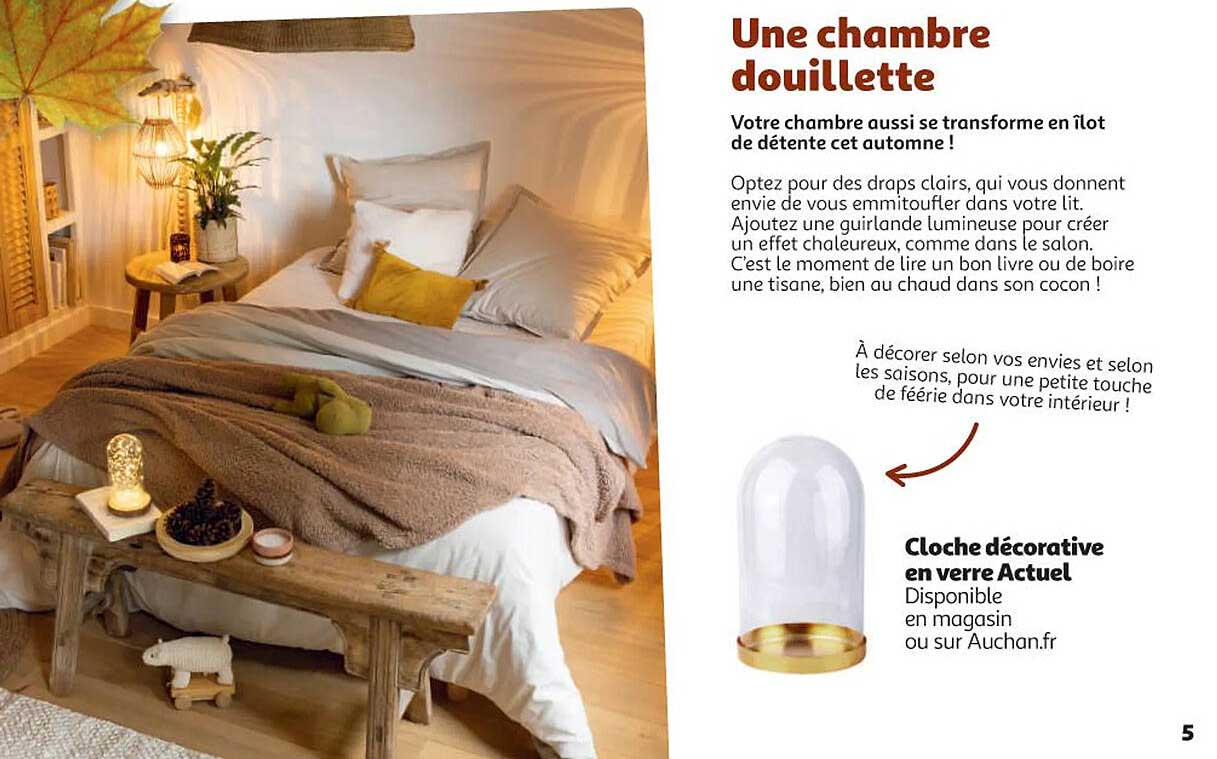 Une chambre douillette

Votre chambre aussi se transforme en îlot de détente cet automne !

Optez pour des draps clairs, qui vous donnent envie de vous emmitoufler dans votre lit. Ajoutez une guirlande lumineuse pour créer un effet chaleureux, comme dans le salon. C'est le moment de lire un bon livre ou de boire une tisane, bien au chaud dans son cocon !

À décorer selon vos envies et selon les saisons, pour une petite touche de féérie dans votre intérieur !

Cloche décorative en verre Actuel
Disponible en magasin ou sur Auchan.fr

5